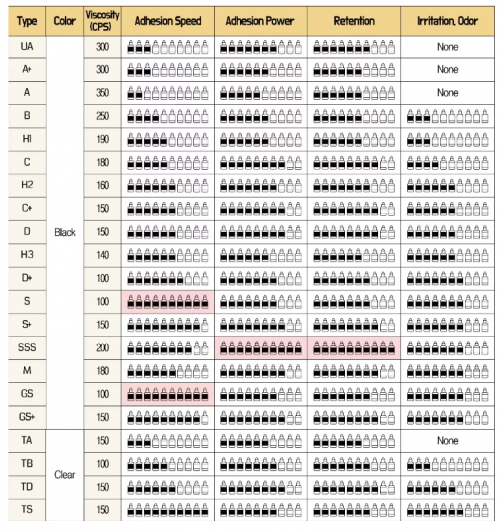 | Type | Color | Viscosity (CPS) | Adhesion Speed | Adhesion Power | Retention | Irritation, Odor |
|---|---|---|---|---|---|---|
| UA | Black | 300 | | | | None |
| A+ | | 300 | | | | None |
| A | | 350 | | | | None |
| B | | 250 | | | | |
| H1 | | 190 | | | | |
| C | | 180 | | | | |
| H2 | | 160 | | | | |
| C+ | | 150 | | | | |
| D | | 150 | | | | |
| H3 | | 140 | | | | |
| D+ | | 100 | | | | |
| S | | 100 | | | | |
| S+ | | 150 | | | | |
| SSS | | 200 | | | | |
| M | | 180 | | | | |
| GS | | 100 | | | | |
| GS+ | | 150 | | | | |
| TA | Clear | 150 | | | | None |
| TB | | 100 | | | | |
| TD | | 150 | | | | |
| TS | | 150 | | | | |